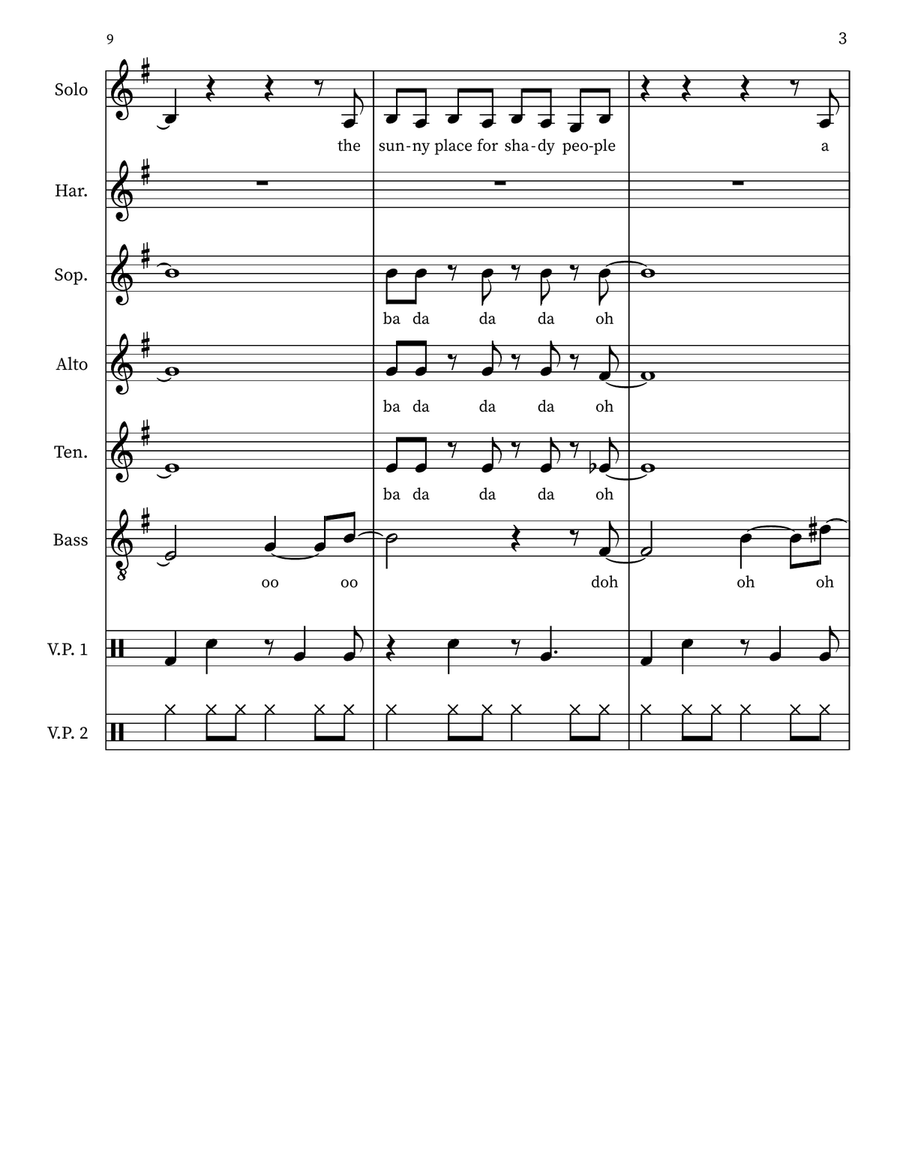 9

3

Solo

the sun-ny place for sha-dy peo-ple a

Har.

Sop.

ba da da da oh

Alto

ba da da da oh

Ten.

ba da da da oh

Bass

oo oo doh oh oh

V.P. 1

V.P. 2